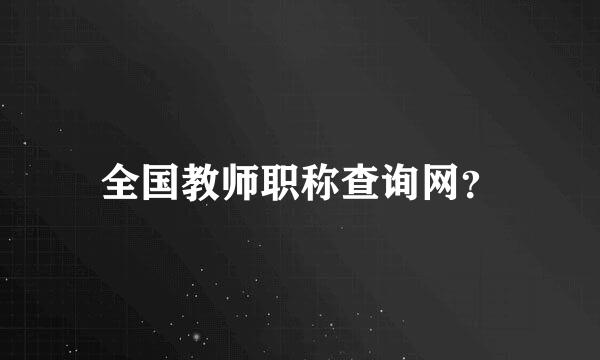 全国教师职称查询网?